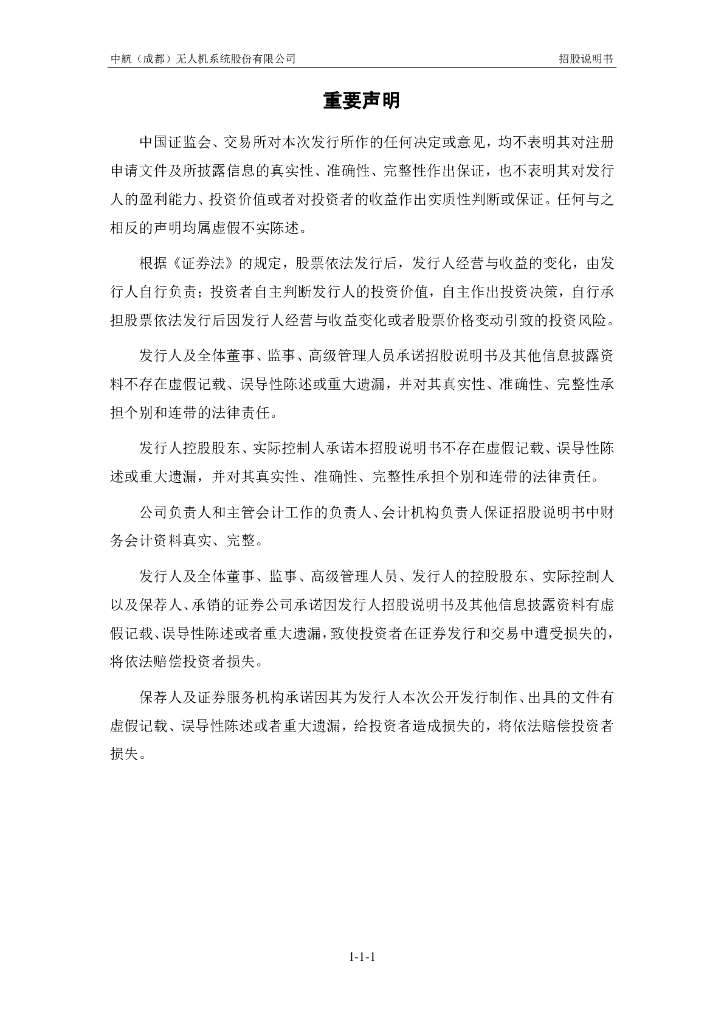 中航（成都）无人机系统股份有限公司

招股说明书

重要声明

中国证监会、交易所对本次发行所作的任何决定或意见，均不表明其对注册申请文件及所披露信息的真实性、准确性、完整性作出保证，也不表明其对发行人的盈利能力、投资价值或者对投资者的收益作出实质性判断或保证。任何与之相反的声明均属虚假不实陈述。

根据《证券法》的规定，股票依法发行后，发行人经营与收益的变化，由发行人自行负责；投资者自主判断发行人的投资价值，自主作出投资决策，自行承担股票依法发行后因发行人经营与收益变化或者股票价格变动引致的投资风险。

发行人及全体董事、监事、高级管理人员承诺招股说明书及其他信息披露资料不存在虚假记载、误导性陈述或重大遗漏，并对其真实性、准确性、完整性承担个别和连带的法律责任。

发行人控股股东、实际控制人承诺本招股说明书不存在虚假记载、误导性陈述或重大遗漏，并对其真实性、准确性、完整性承担个别和连带的法律责任。

公司负责人和主管会计工作的负责人、会计机构负责人保证招股说明书中财务会计资料真实、完整。

发行人及全体董事、监事、高级管理人员、发行人的控股股东、实际控制人以及保荐人、承销的证券公司承诺因发行人招股说明书及其他信息披露资料有虚假记载、误导性陈述或者重大遗漏，致使投资者在证券发行和交易中遭受损失的，将依法赔偿投资者损失。

保荐人及证券服务机构承诺因其为发行人本次公开发行制作、出具的文件有虚假记载、误导性陈述或者重大遗漏，给投资者造成损失的，将依法赔偿投资者损失。

1-1-1